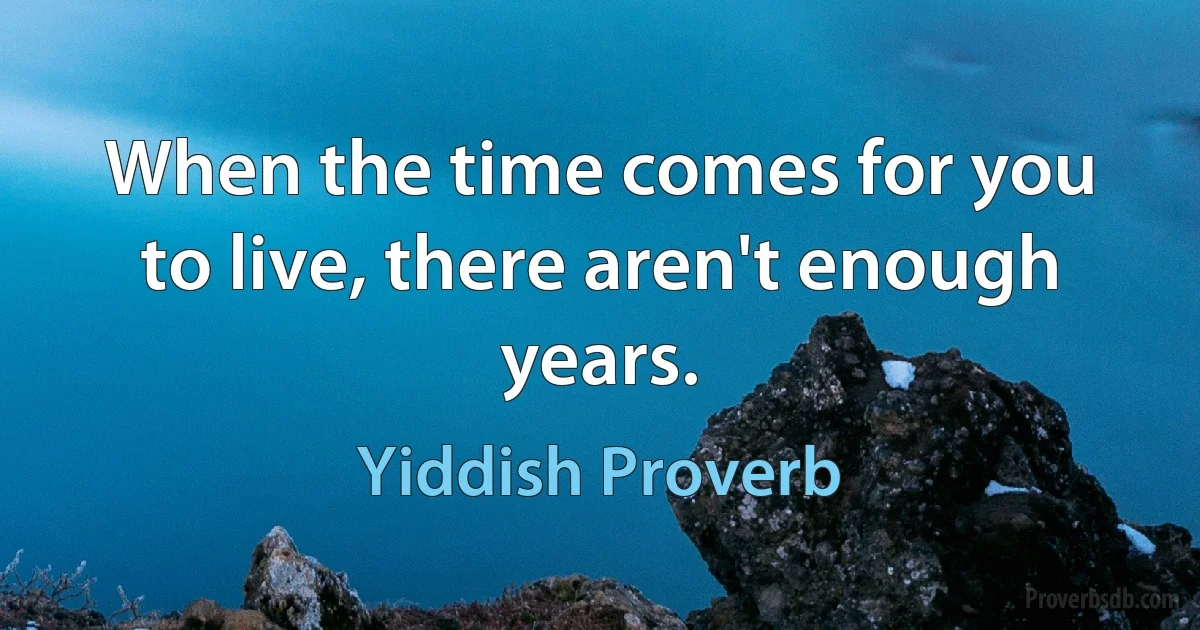 When the time comes for you to live, there aren't enough years.

Yiddish Proverb

Proverbsdb.com